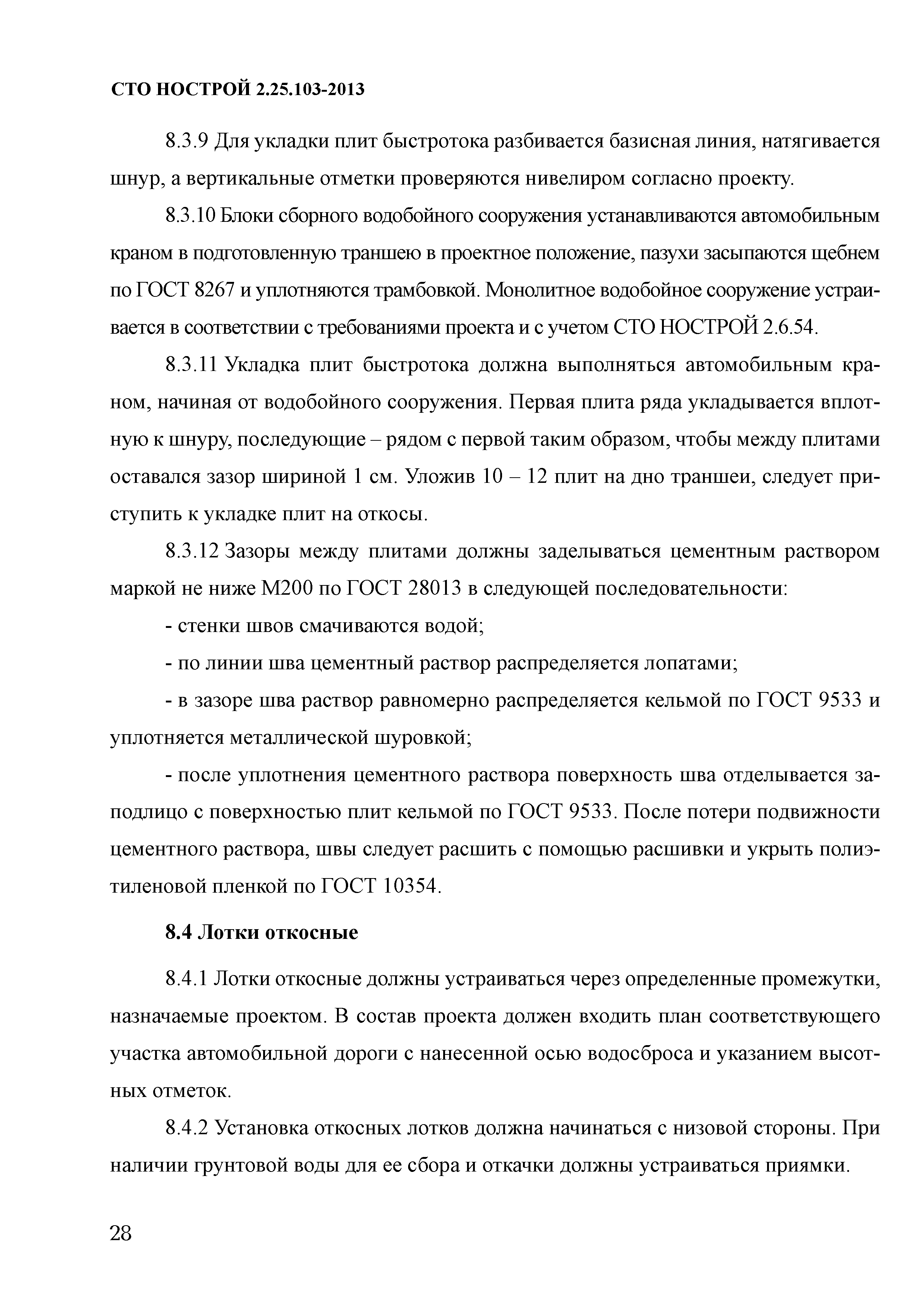 СТО НОСТРОЙ 2.25.103-2013

8.3.9 Для укладки плит быстротока разбивается базисная линия, натягивается шнур, а вертикальные отметки проверяются нивелиром согласно проекту.

8.3.10 Блоки сборного водобойного сооружения устанавливаются автомобильным краном в подготовленную траншею в проектное положение, пазухи засыпаются щебнем по ГОСТ 8267 и уплотняются трамбовкой. Монолитное водобойное сооружение устраивается в соответствии с требованиями проекта и с учетом СТО НОСТРОЙ 2.6.54.

8.3.11 Укладка плит быстротока должна выполняться автомобильным краном, начиная от водобойного сооружения. Первая плита ряда укладывается вплотную к шнуру, последующие – рядом с первой таким образом, чтобы между плитами оставался зазор шириной 1 см. Уложив 10 – 12 плит на дно траншеи, следует приступить к укладке плит на откосы.

8.3.12 Зазоры между плитами должны заделываться цементным раствором маркой не ниже М200 по ГОСТ 28013 в следующей последовательности:

- стенки швов смачиваются водой;

- по линии шва цементный раствор распределяется лопатами;

- в зазоре шва раствор равномерно распределяется кельмой по ГОСТ 9533 и уплотняется металлической шуровкой;

- после уплотнения цементного раствора поверхность шва отделывается заподлицо с поверхностью плит кельмой по ГОСТ 9533. После потери подвижности цементного раствора, швы следует расшить с помощью расшивки и укрыть полиэтиленовой пленкой по ГОСТ 10354.

8.4 Лотки откосные

8.4.1 Лотки откосные должны устраиваться через определенные промежутки, назначаемые проектом. В состав проекта должен входить план соответствующего участка автомобильной дороги с нанесенной осью водосброса и указанием высотных отметок.

8.4.2 Установка откосных лотков должна начинаться с низовой стороны. При наличии грунтовой воды для ее сбора и откачки должны устраиваться приямки.

28